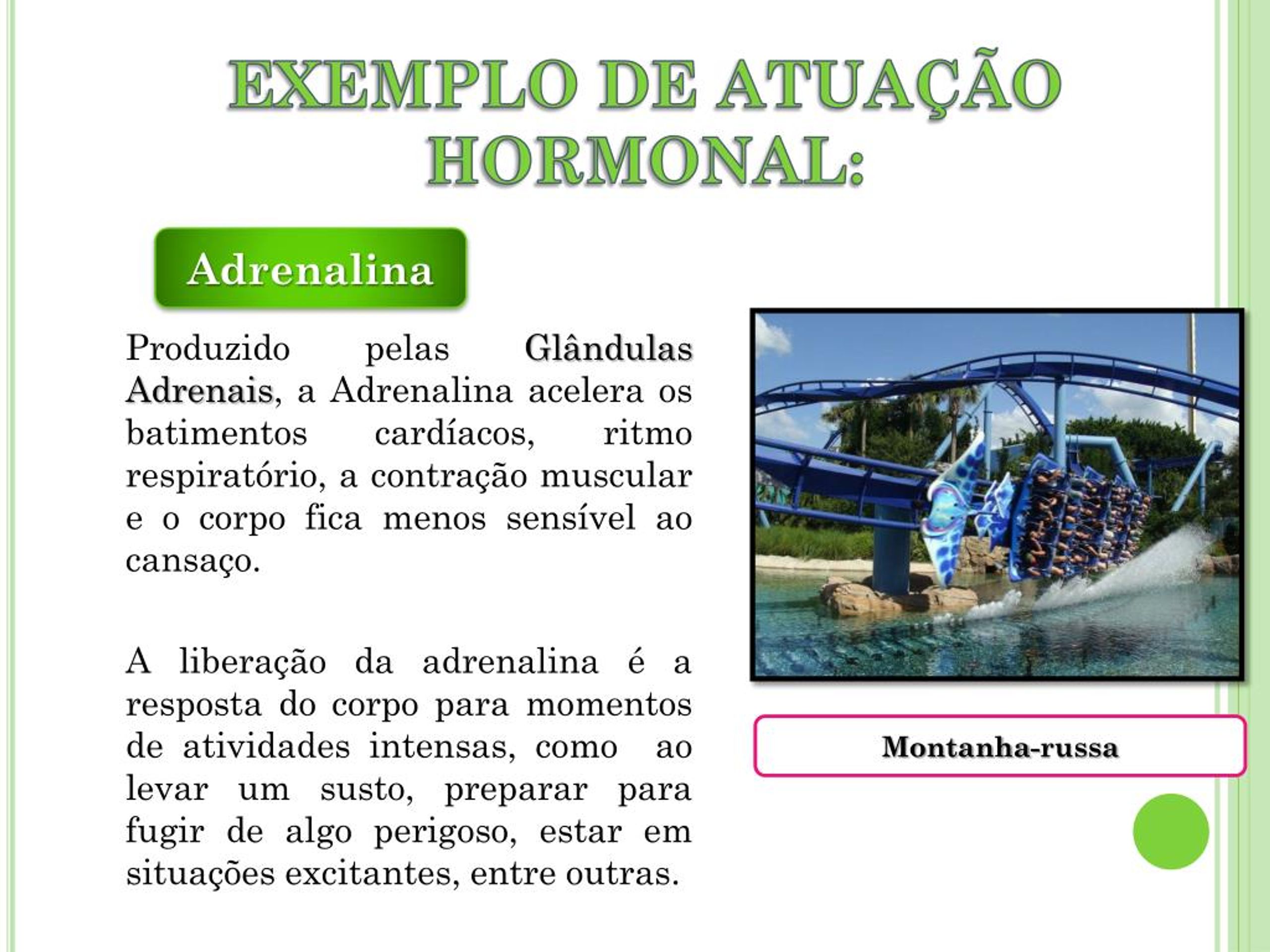 EXEMPLO DE ATUAÇÃO HORMONAL:

Adrenalina

Produzido pelas Glândulas Adrenais, a Adrenalina acelera os batimentos cardíacos, ritmo respiratório, a contração muscular e o corpo fica menos sensível ao cansaço.

A liberação da adrenalina é a resposta do corpo para momentos de atividades intensas, como ao levar um susto, preparar para fugir de algo perigoso, estar em situações excitantes, entre outras.

Montanha-russa